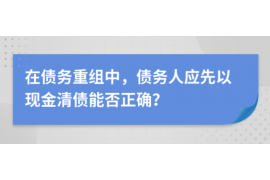 在债务重组中，债务人应先以现金清债能否正确?